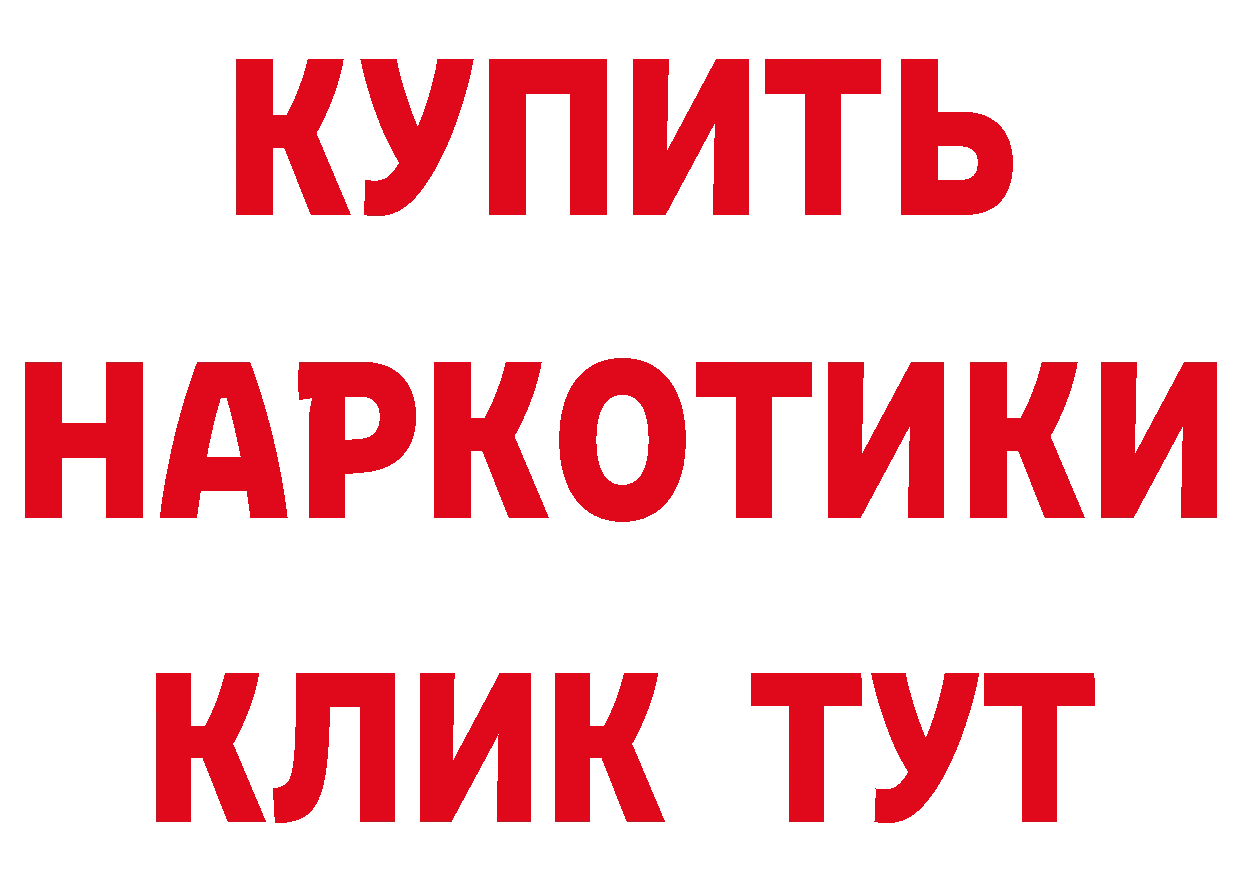 КУПИТЬ
НАРКОТИКИ
КЛИК ТУТ